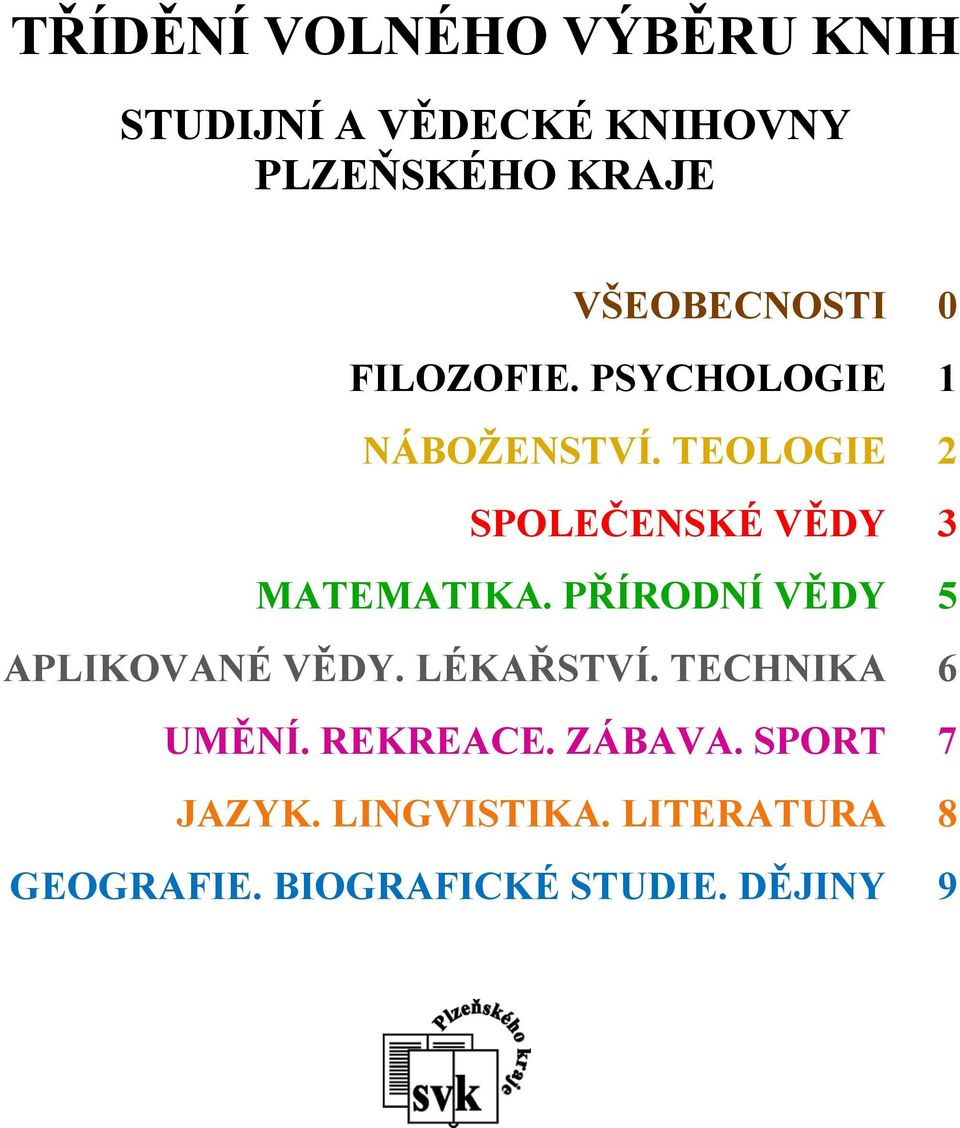 TŘÍDĚNÍ VOLNÉHO VÝBĚRU KNIH

STUDIJNÍ A VĚDECKÉ KNIHOVNY PLZEŇSKÉHO KRAJE

VŠEOBECNOSTI 0

FILOZOFIE. PSYCHOLOGIE 1

NÁBOŽENSTVÍ. TEOLOGIE 2

SPOLEČENSKÉ VĚDY 3

MATEMATIKA. PŘÍRODNÍ VĚDY 5

APLIKOVANÉ VĚDY. LÉKAŘSTVÍ. TECHNIKA 6

UMĚNÍ. REKREACE. ZÁBAVA. SPORT 7

JAZYK. LINGVISTIKA. LITERATURA 8

GEOGRAFIE. BIOGRAFICKÉ STUDIE. DĚJINY 9

Plzeňského kraje
svk